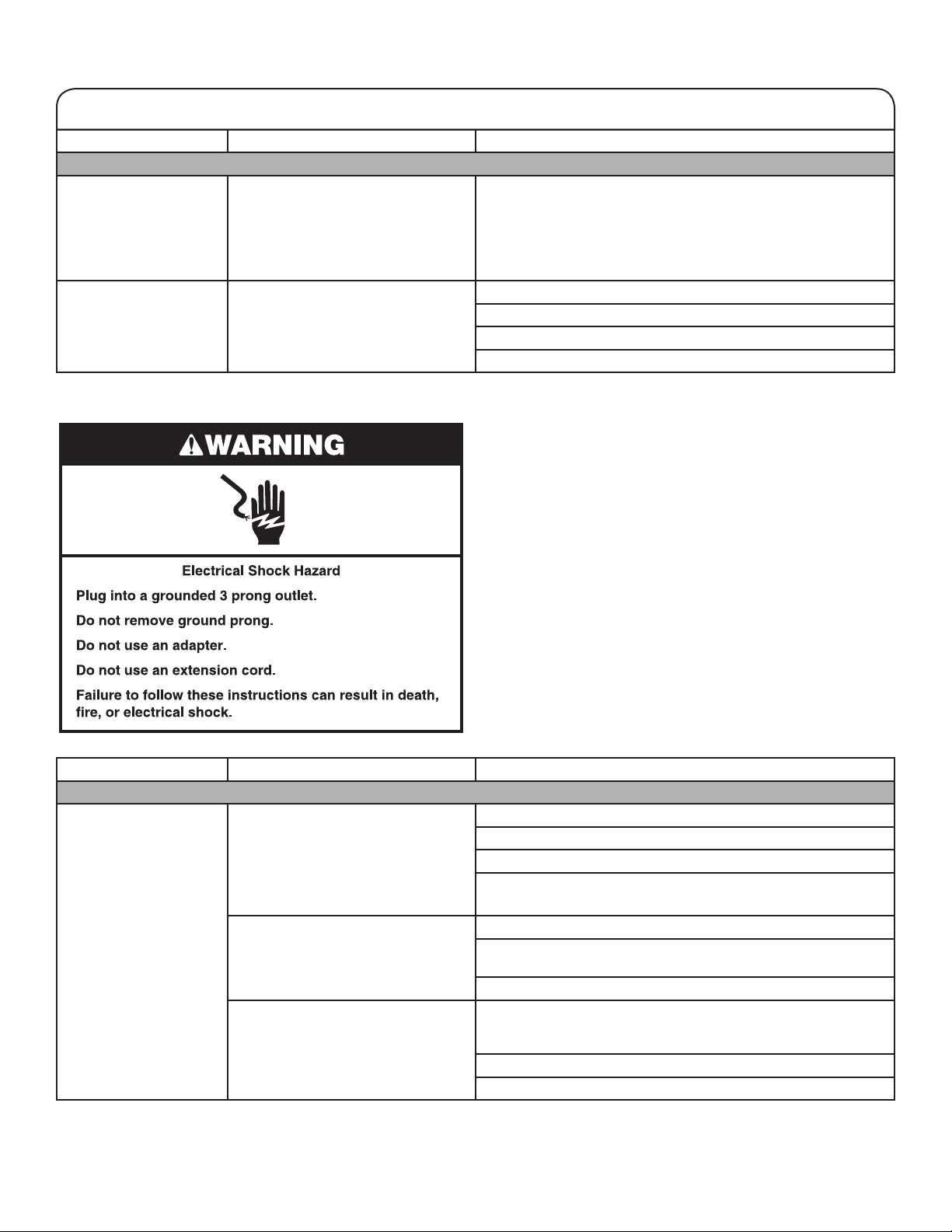 WARNING

Electrical Shock Hazard

Plug into a grounded 3 prong outlet.

Do not remove ground prong.

Do not use an adapter.

Do not use an extension cord.

Failure to follow these instructions can result in death, fire, or electrical shock.